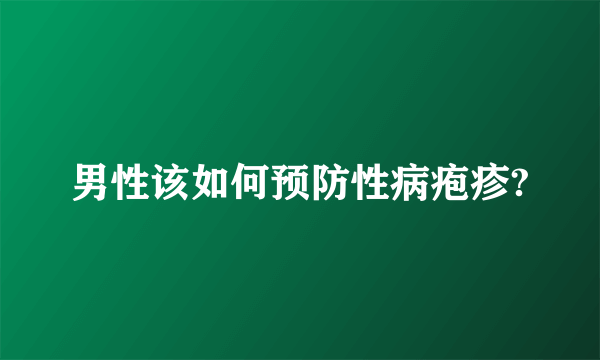 男性该如何预防性病疱疹?